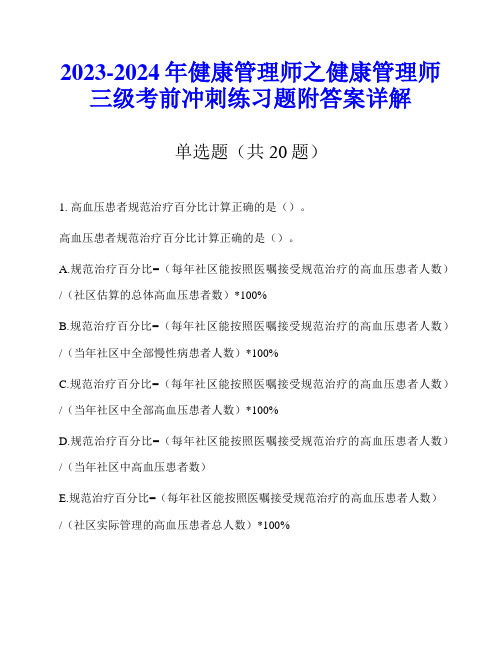 2023-2024 年健康管理师之健康管理师三级考前冲刺练习题附答案详解

单选题（共 20 题）

1. 高血压患者规范治疗百分比计算正确的是（）。

高血压患者规范治疗百分比计算正确的是（）。

A.规范治疗百分比=（每年社区能按照医嘱接受规范治疗的高血压患者人数）/（社区估算的总体高血压患者数）*100%

B.规范治疗百分比=（每年社区能按照医嘱接受规范治疗的高血压患者人数）/（当年社区中全部慢性病患者人数）*100%

C.规范治疗百分比=（每年社区能按照医嘱接受规范治疗的高血压患者人数）/（当年社区中全部高血压患者人数）*100%

D.规范治疗百分比=（每年社区能按照医嘱接受规范治疗的高血压患者人数）/（当年社区中高血压患者数）

E.规范治疗百分比=（每年社区能按照医嘱接受规范治疗的高血压患者人数）/（社区实际管理的高血压患者总人数）*100%